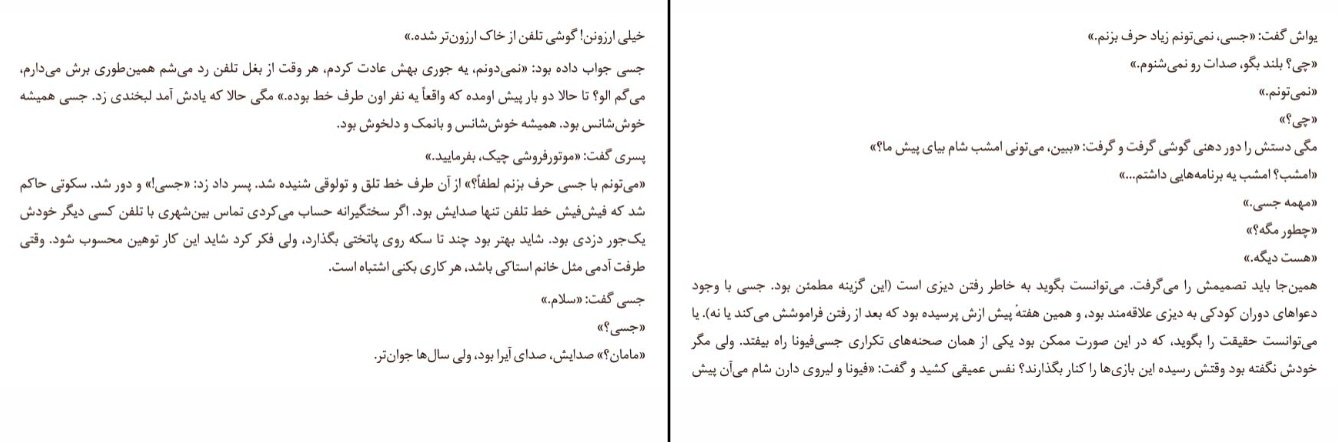 یواش گفت: «جسی، نمی‌تونم زیاد حرف بزنم.»

«چی؟ بلند بگو، صدات رو نمی‌شنوم.»

«نمی‌تونم.»

«چی؟»

مگی دستش را دور دهنی گوشی گرفت و گرفت: «ببین، می‌تونی امشب شام بیای پیش ما؟»

«امشب؟ امشب یه برنامه‌هایی داشتم...»

«مهمه جسی.»

«چطور مگه؟»

«هست دیگه.»

همین‌جا باید تصمیمش را می‌گرفت. می‌توانست بگوید به خاطر رفتن دیزی است (این گزینه مطمئن بود. جسی با وجود دعواهای دوران کودکی به دیزی علاقه‌مند بود، و همین هفتهٔ پیش ازش پرسیده بود که بعد از رفتن فراموشش می‌کند یا نه). یا می‌توانست حقیقت را بگوید، که در این صورت ممکن بود یکی از همان صحنه‌های تکراری جسی‌فیونا راه بیفتد. ولی مگر خودش نگفته بود وقتش رسیده این بازی‌ها را کنار بگذارند؟ نفس عمیقی کشید و گفت: «فیونا و لیروی دارن شام می‌آن پیش

خیلی ارزونن! گوشی تلفن از خاک ارزون‌تر شده.»

جسی جواب داده بود: «نمی‌دونم، یه جوری بهش عادت کردم، هر وقت از بغل تلفن رد می‌شم همین‌طوری برش می‌دارم، می‌گم الو؟ تا حالا دو بار پیش اومده که واقعاً یه نفر اون طرف خط بوده.» مگی حالا که یادش آمد لبخندی زد. جسی همیشه خوش‌شانس بود. همیشه خوش‌شانس و بانمک و دلخوش بود.

پسری گفت: «موتورفروشی چیک، بفرمایید.»

«می‌تونم با جسی حرف بزنم لطفاً؟» از آن طرف خط تلق و تولوقی شنیده شد. پسر داد زد: «جسی!» و دور شد. سکوتی حاکم شد که فیش‌فیش خط تلفن تنها صدایش بود. اگر سختگیرانه حساب می‌کردی تماس بین‌شهری با تلفن کسی دیگر خودش یک‌جور دزدی بود. شاید بهتر بود چند تا سکه روی پاتختی بگذارد، ولی فکر کرد شاید این کار توهین محسوب شود. وقتی طرفت آدمی مثل خانم استاکی باشد، هر کاری بکنی اشتباه است.

جسی گفت: «سلام.»

«جسی؟»

«مامان؟» صدایش، صدای آیرا بود، ولی سال‌ها جوان‌تر.